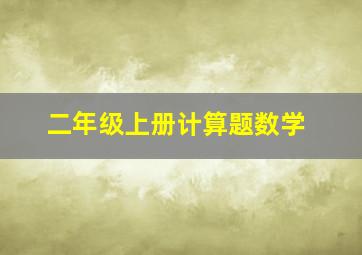 二年级上册计算题数学